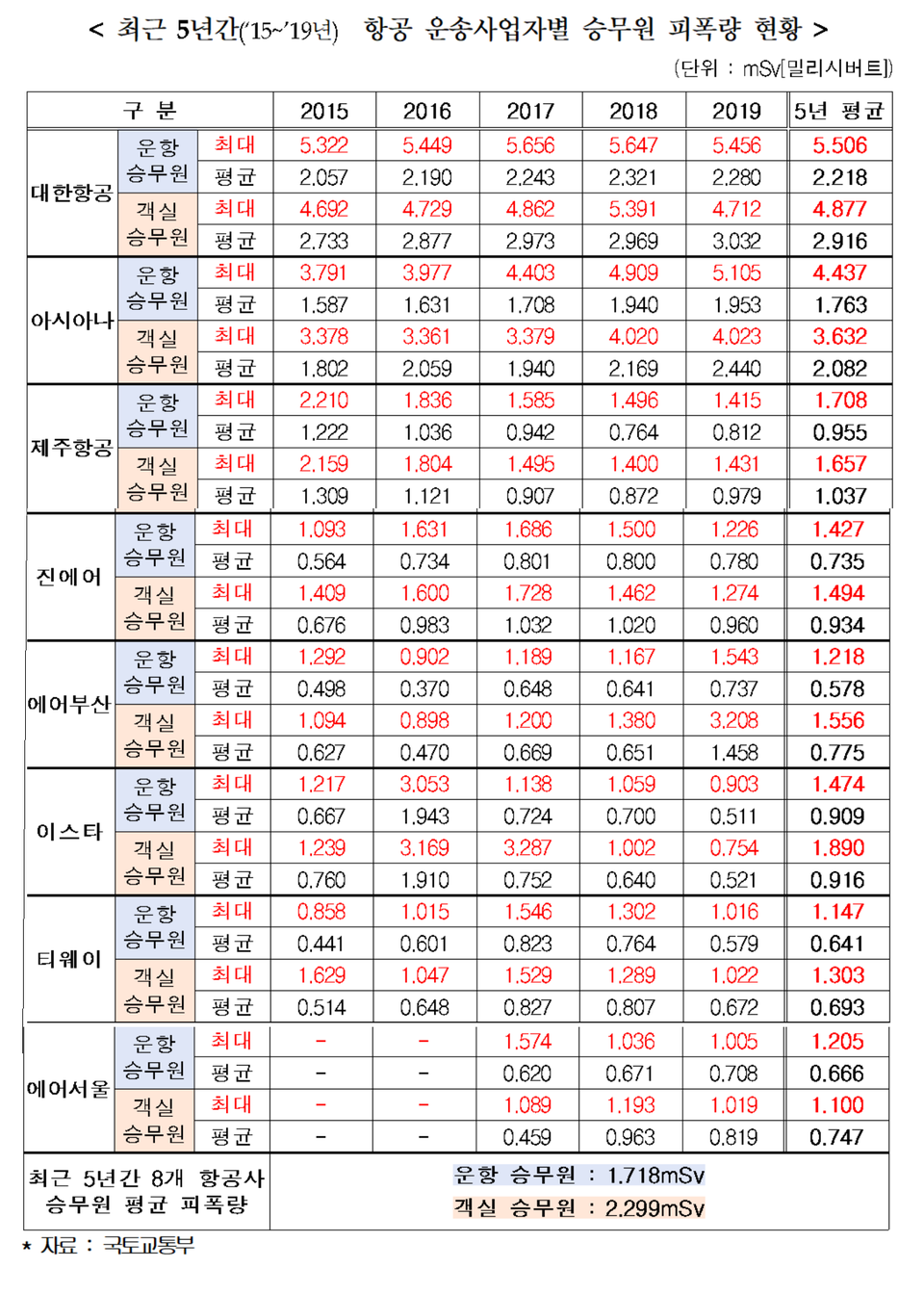 < 최근 5년간('15~'19년) 항공 운송사업자별 승무원 피폭량 현황 >

(단위 : mSv[밀리시버트])

| 구 분 | | | 2015 | 2016 | 2017 | 2018 | 2019 | 5년 평균 |
|---|---|---|---|---|---|---|---|---|
| 대한항공 | 운항 승무원 | 최대 | 5.322 | 5.449 | 5.656 | 5.647 | 5.456 | 5.506 |
| | | 평균 | 2.057 | 2.190 | 2.243 | 2.321 | 2.280 | 2.218 |
| | 객실 승무원 | 최대 | 4.692 | 4.729 | 4.862 | 5.391 | 4.712 | 4.877 |
| | | 평균 | 2.733 | 2.877 | 2.973 | 2.969 | 3.032 | 2.916 |
| 아시아나 | 운항 승무원 | 최대 | 3.791 | 3.977 | 4.403 | 4.909 | 5.105 | 4.437 |
| | | 평균 | 1.587 | 1.631 | 1.708 | 1.940 | 1.953 | 1.763 |
| | 객실 승무원 | 최대 | 3.378 | 3.361 | 3.379 | 4.020 | 4.023 | 3.632 |
| | | 평균 | 1.802 | 2.059 | 1.940 | 2.169 | 2.440 | 2.082 |
| 제주항공 | 운항 승무원 | 최대 | 2.210 | 1.836 | 1.585 | 1.496 | 1.415 | 1.708 |
| | | 평균 | 1.222 | 1.036 | 0.942 | 0.764 | 0.812 | 0.955 |
| | 객실 승무원 | 최대 | 2.159 | 1.804 | 1.495 | 1.400 | 1.431 | 1.657 |
| | | 평균 | 1.309 | 1.121 | 0.907 | 0.872 | 0.979 | 1.037 |
| 진에어 | 운항 승무원 | 최대 | 1.093 | 1.631 | 1.686 | 1.500 | 1.226 | 1.427 |
| | | 평균 | 0.564 | 0.734 | 0.801 | 0.800 | 0.780 | 0.735 |
| | 객실 승무원 | 최대 | 1.409 | 1.600 | 1.728 | 1.462 | 1.274 | 1.494 |
| | | 평균 | 0.676 | 0.983 | 1.032 | 1.020 | 0.960 | 0.934 |
| 에어부산 | 운항 승무원 | 최대 | 1.292 | 0.902 | 1.189 | 1.167 | 1.543 | 1.218 |
| | | 평균 | 0.498 | 0.370 | 0.648 | 0.641 | 0.737 | 0.578 |
| | 객실 승무원 | 최대 | 1.094 | 0.898 | 1.200 | 1.380 | 3.208 | 1.556 |
| | | 평균 | 0.627 | 0.470 | 0.669 | 0.651 | 1.458 | 0.775 |
| 이스타 | 운항 승무원 | 최대 | 1.217 | 3.053 | 1.138 | 1.059 | 0.903 | 1.474 |
| | | 평균 | 0.667 | 1.943 | 0.724 | 0.700 | 0.511 | 0.909 |
| | 객실 승무원 | 최대 | 1.239 | 3.169 | 3.287 | 1.002 | 0.754 | 1.890 |
| | | 평균 | 0.760 | 1.910 | 0.752 | 0.640 | 0.521 | 0.916 |
| 티웨이 | 운항 승무원 | 최대 | 0.858 | 1.015 | 1.546 | 1.302 | 1.016 | 1.147 |
| | | 평균 | 0.441 | 0.601 | 0.823 | 0.764 | 0.579 | 0.641 |
| | 객실 승무원 | 최대 | 1.629 | 1.047 | 1.529 | 1.289 | 1.022 | 1.303 |
| | | 평균 | 0.514 | 0.648 | 0.827 | 0.807 | 0.672 | 0.693 |
| 에어서울 | 운항 승무원 | 최대 | - | - | 1.574 | 1.036 | 1.005 | 1.205 |
| | | 평균 | - | - | 0.620 | 0.671 | 0.708 | 0.666 |
| | 객실 승무원 | 최대 | - | - | 1.089 | 1.193 | 1.019 | 1.100 |
| | | 평균 | - | - | 0.459 | 0.963 | 0.819 | 0.747 |
| 최근 5년간 8개 항공사 승무원 평균 피폭량 | | | 운항 승무원 : 1.718mSv 객실 승무원 : 2.299mSv | | | | | |

* 자료 : 국토교통부